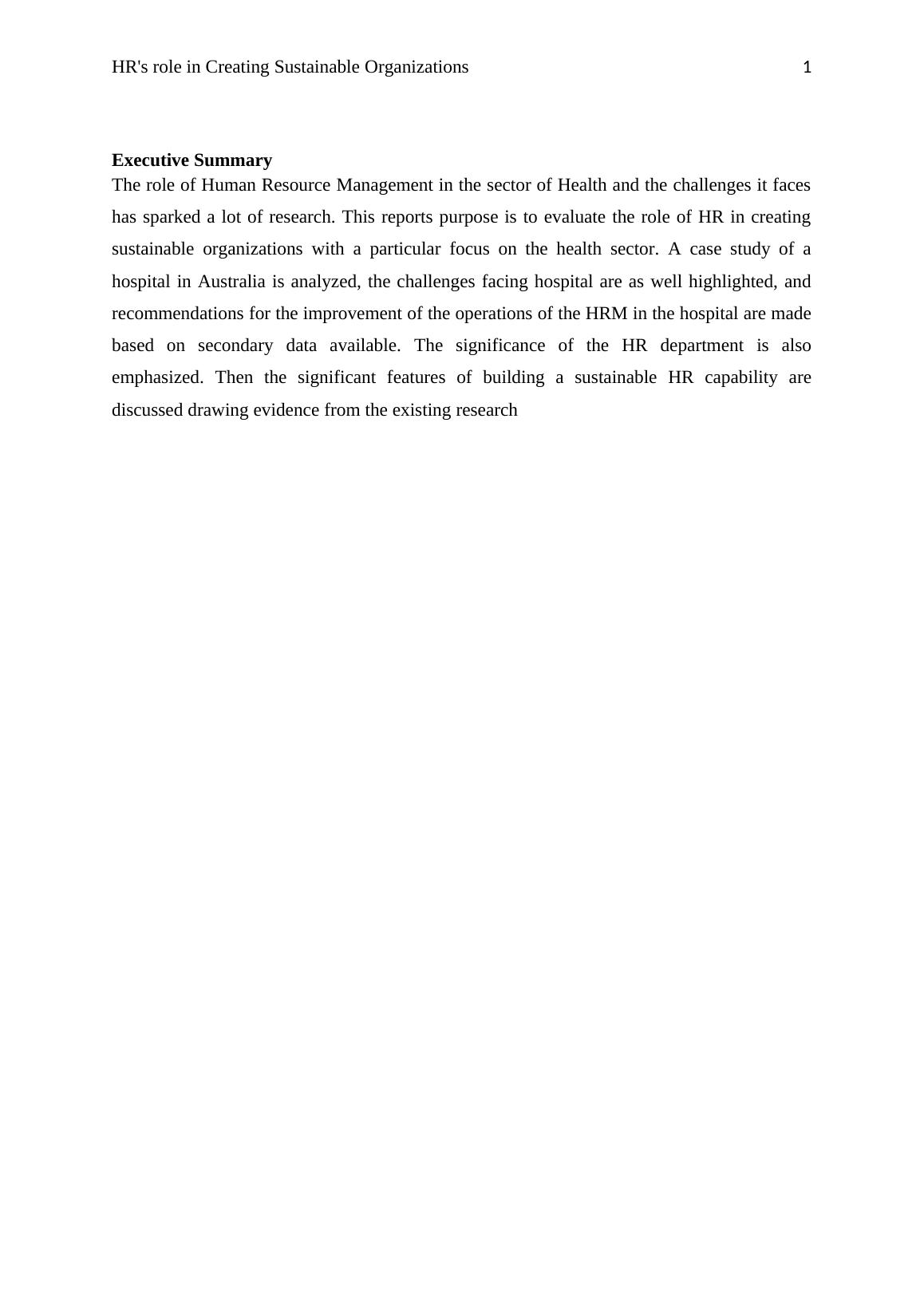 HR's role in Creating Sustainable Organizations 1

Executive Summary
The role of Human Resource Management in the sector of Health and the challenges it faces has sparked a lot of research. This reports purpose is to evaluate the role of HR in creating sustainable organizations with a particular focus on the health sector. A case study of a hospital in Australia is analyzed, the challenges facing hospital are as well highlighted, and recommendations for the improvement of the operations of the HRM in the hospital are made based on secondary data available. The significance of the HR department is also emphasized. Then the significant features of building a sustainable HR capability are discussed drawing evidence from the existing research